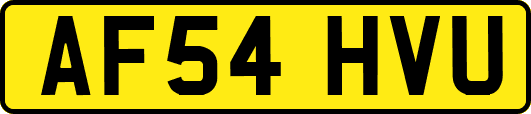 AF54 HVU